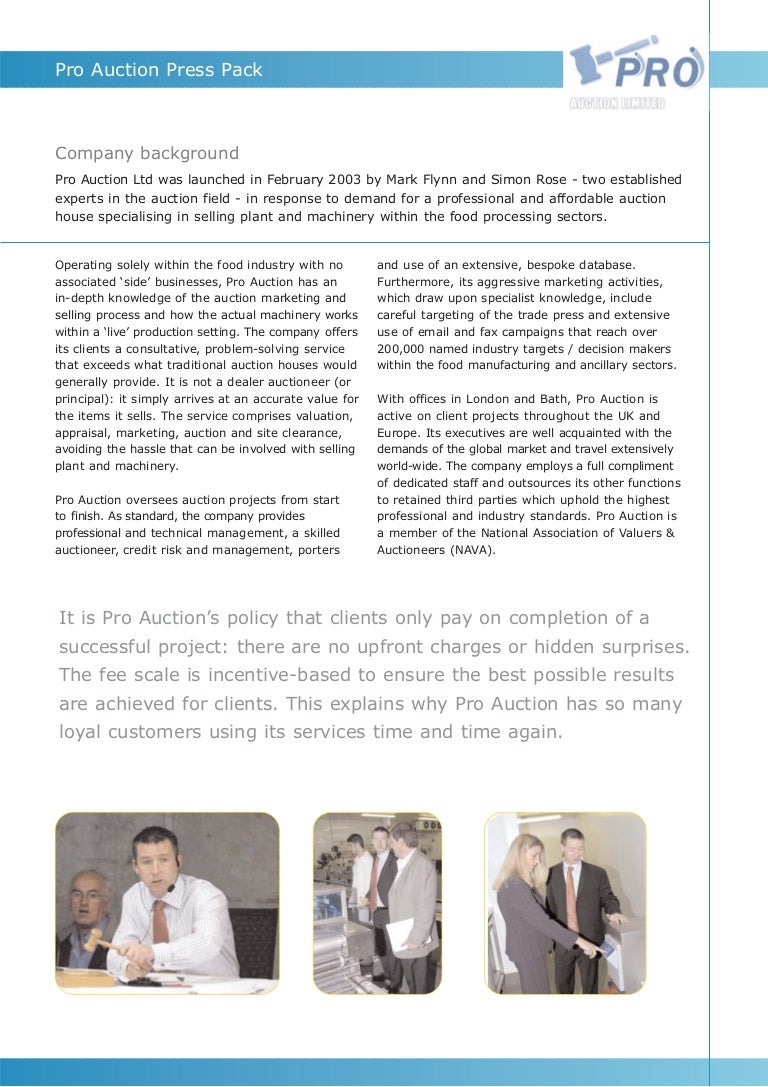 Pro Auction Press Pack

PRO
AUCTION LIMITED

Company background

Pro Auction Ltd was launched in February 2003 by Mark Flynn and Simon Rose - two established experts in the auction field - in response to demand for a professional and affordable auction house specialising in selling plant and machinery within the food processing sectors.

Operating solely within the food industry with no associated 'side' businesses, Pro Auction has an in-depth knowledge of the auction marketing and selling process and how the actual machinery works within a 'live' production setting. The company offers its clients a consultative, problem-solving service that exceeds what traditional auction houses would generally provide. It is not a dealer auctioneer (or principal): it simply arrives at an accurate value for the items it sells. The service comprises valuation, appraisal, marketing, auction and site clearance, avoiding the hassle that can be involved with selling plant and machinery.

Pro Auction oversees auction projects from start to finish. As standard, the company provides professional and technical management, a skilled auctioneer, credit risk and management, porters and use of an extensive, bespoke database. Furthermore, its aggressive marketing activities, which draw upon specialist knowledge, include careful targeting of the trade press and extensive use of email and fax campaigns that reach over 200,000 named industry targets / decision makers within the food manufacturing and ancillary sectors.

With offices in London and Bath, Pro Auction is active on client projects throughout the UK and Europe. Its executives are well acquainted with the demands of the global market and travel extensively world-wide. The company employs a full compliment of dedicated staff and outsources its other functions to retained third parties which uphold the highest professional and industry standards. Pro Auction is a member of the National Association of Valuers & Auctioneers (NAVA).

It is Pro Auction's policy that clients only pay on completion of a successful project: there are no upfront charges or hidden surprises. The fee scale is incentive-based to ensure the best possible results are achieved for clients. This explains why Pro Auction has so many loyal customers using its services time and time again.